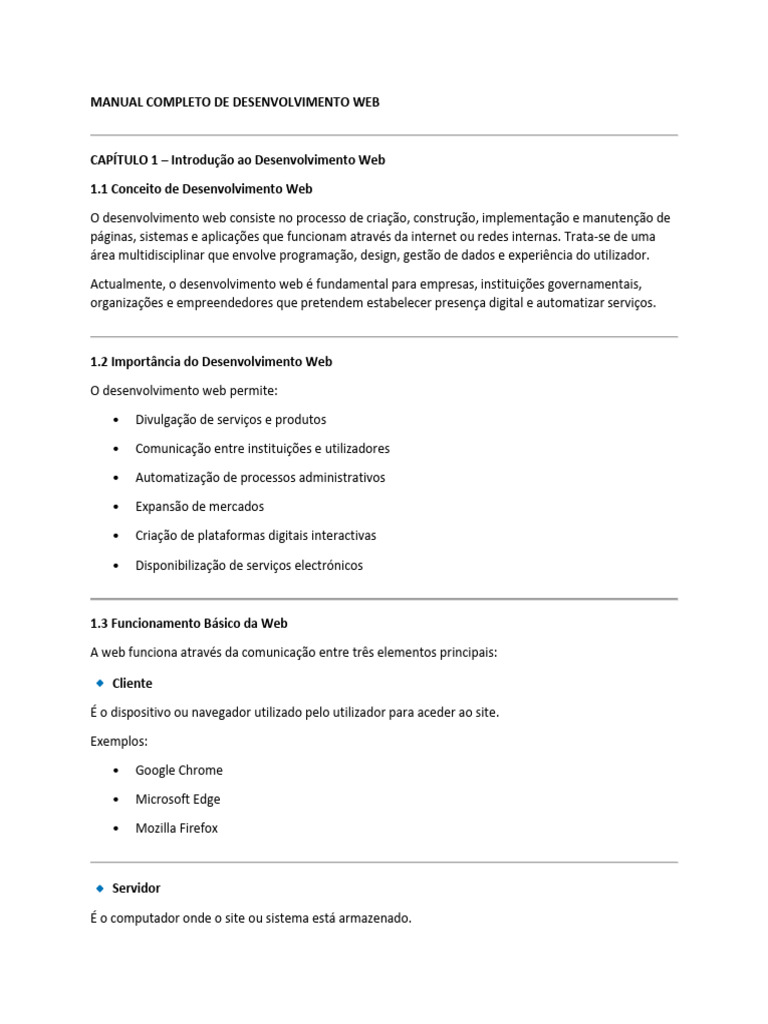 MANUAL COMPLETO DE DESENVOLVIMENTO WEB

CAPÍTULO 1 – Introdução ao Desenvolvimento Web

1.1 Conceito de Desenvolvimento Web

O desenvolvimento web consiste no processo de criação, construção, implementação e manutenção de páginas, sistemas e aplicações que funcionam através da internet ou redes internas. Trata-se de uma área multidisciplinar que envolve programação, design, gestão de dados e experiência do utilizador.

Actualmente, o desenvolvimento web é fundamental para empresas, instituições governamentais, organizações e empreendedores que pretendem estabelecer presença digital e automatizar serviços.

1.2 Importância do Desenvolvimento Web

O desenvolvimento web permite:

• Divulgação de serviços e produtos
• Comunicação entre instituições e utilizadores
• Automatização de processos administrativos
• Expansão de mercados
• Criação de plataformas digitais interactivas
• Disponibilização de serviços electrónicos

1.3 Funcionamento Básico da Web

A web funciona através da comunicação entre três elementos principais:

• Cliente

É o dispositivo ou navegador utilizado pelo utilizador para aceder ao site.

Exemplos:

• Google Chrome
• Microsoft Edge
• Mozilla Firefox

• Servidor

É o computador onde o site ou sistema está armazenado.